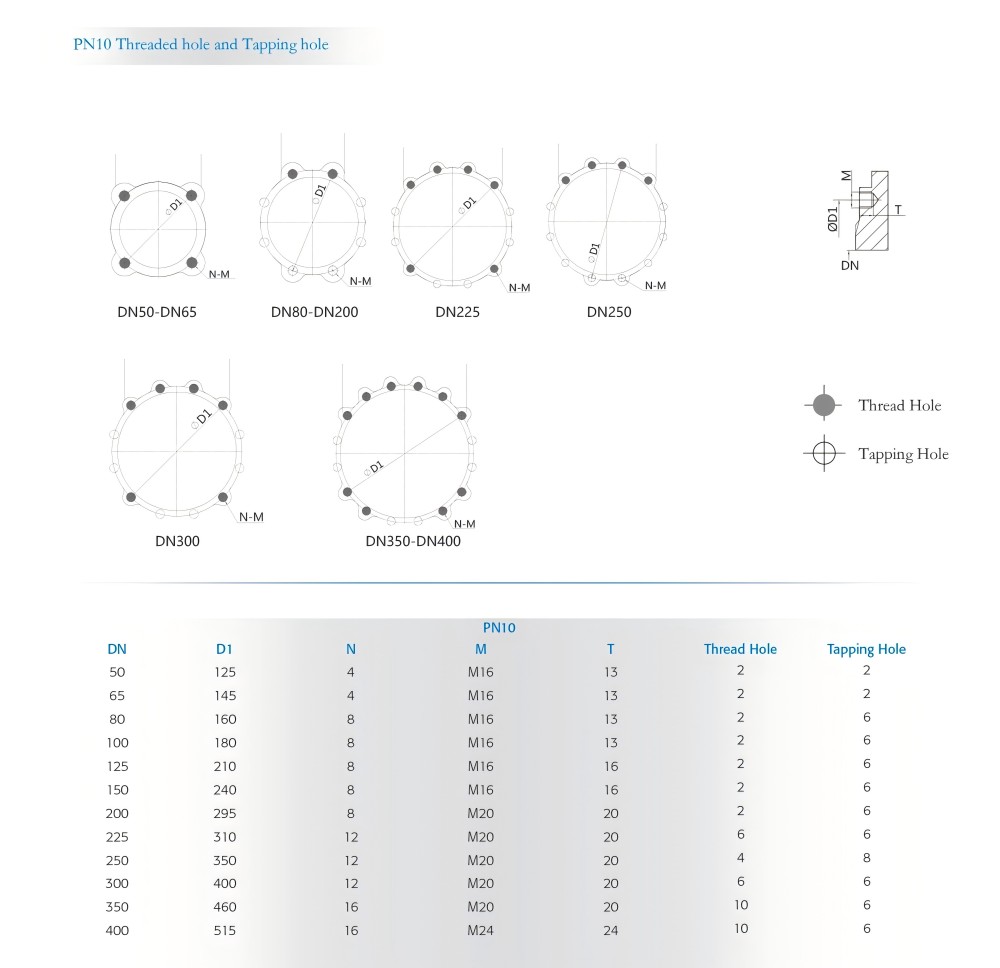 PN10 Threaded hole and Tapping hole

D1
N-M
DN50-DN65

D1
N-M
DN80-DN200

D1
N-M
DN225

D1
N-M
DN250

M
ØD1
T
DN

D1
N-M
DN300

D1
N-M
DN350-DN400

Thread Hole
Tapping Hole

PN10

| DN | D1 | N | M | T | Thread Hole | Tapping Hole |
|---|---|---|---|---|---|---|
| 50 | 125 | 4 | M16 | 13 | 2 | 2 |
| 65 | 145 | 4 | M16 | 13 | 2 | 2 |
| 80 | 160 | 8 | M16 | 13 | 2 | 6 |
| 100 | 180 | 8 | M16 | 13 | 2 | 6 |
| 125 | 210 | 8 | M16 | 16 | 2 | 6 |
| 150 | 240 | 8 | M16 | 16 | 2 | 6 |
| 200 | 295 | 8 | M20 | 20 | 2 | 6 |
| 225 | 310 | 12 | M20 | 20 | 6 | 6 |
| 250 | 350 | 12 | M20 | 20 | 4 | 8 |
| 300 | 400 | 12 | M20 | 20 | 6 | 6 |
| 350 | 460 | 16 | M20 | 20 | 10 | 6 |
| 400 | 515 | 16 | M24 | 24 | 10 | 6 |